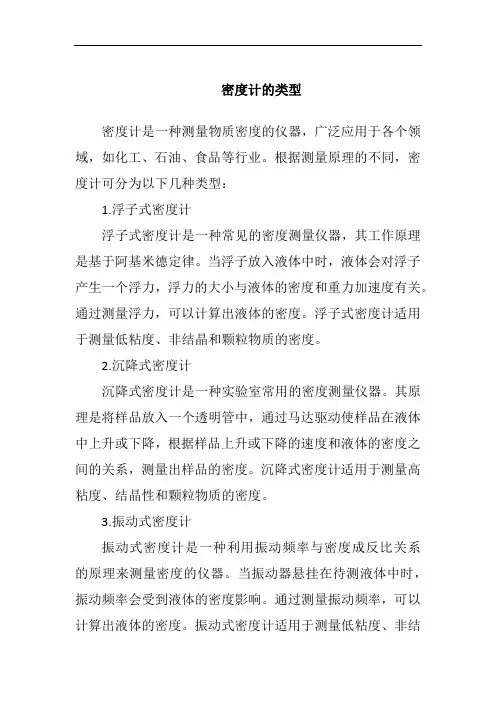 密度计的类型

密度计是一种测量物质密度的仪器，广泛应用于各个领域，如化工、石油、食品等行业。根据测量原理的不同，密度计可分为以下几种类型：

1.浮子式密度计

浮子式密度计是一种常见的密度测量仪器，其工作原理是基于阿基米德定律。当浮子放入液体中时，液体会对浮子产生一个浮力，浮力的大小与液体的密度和重力加速度有关。通过测量浮力，可以计算出液体的密度。浮子式密度计适用于测量低粘度、非结晶和颗粒物质的密度。

2.沉降式密度计

沉降式密度计是一种实验室常用的密度测量仪器。其原理是将样品放入一个透明管中，通过马达驱动使样品在液体中上升或下降，根据样品上升或下降的速度和液体的密度之间的关系，测量出样品的密度。沉降式密度计适用于测量高粘度、结晶性和颗粒物质的密度。

3.振动式密度计

振动式密度计是一种利用振动频率与密度成反比关系的原理来测量密度的仪器。当振动器悬挂在待测液体中时，振动频率会受到液体的密度影响。通过测量振动频率，可以计算出液体的密度。振动式密度计适用于测量低粘度、非结